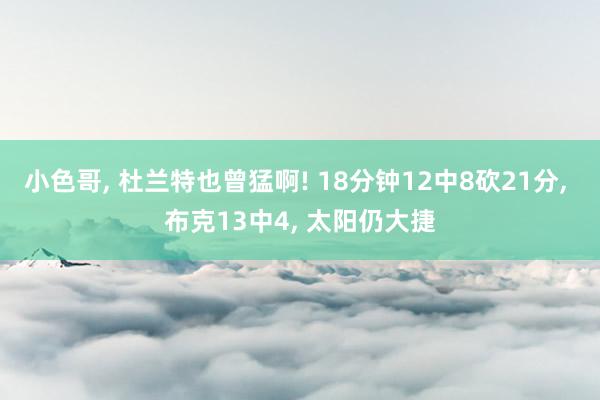 小色哥, 杜兰特也曾猛啊! 18分钟12中8砍21分, 布克13中4, 太阳仍大捷